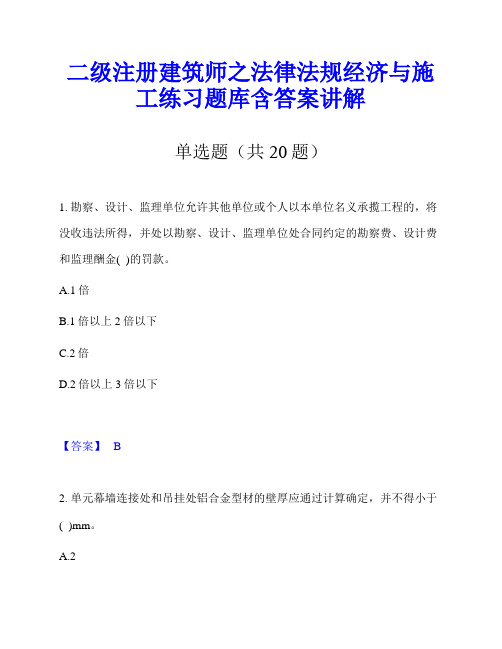 二级注册建筑师之法律法规经济与施工练习题库含答案讲解

单选题（共 20 题）

1. 勘察、设计、监理单位允许其他单位或个人以本单位名义承揽工程的，将没收违法所得，并处以勘察、设计、监理单位处合同约定的勘察费、设计费和监理酬金( )的罚款。

A.1 倍

B.1 倍以上 2 倍以下

C.2 倍

D.2 倍以上 3 倍以下

【答案】 B

2. 单元幕墙连接处和吊挂处铝合金型材的壁厚应通过计算确定，并不得小于( )mm。

A.2